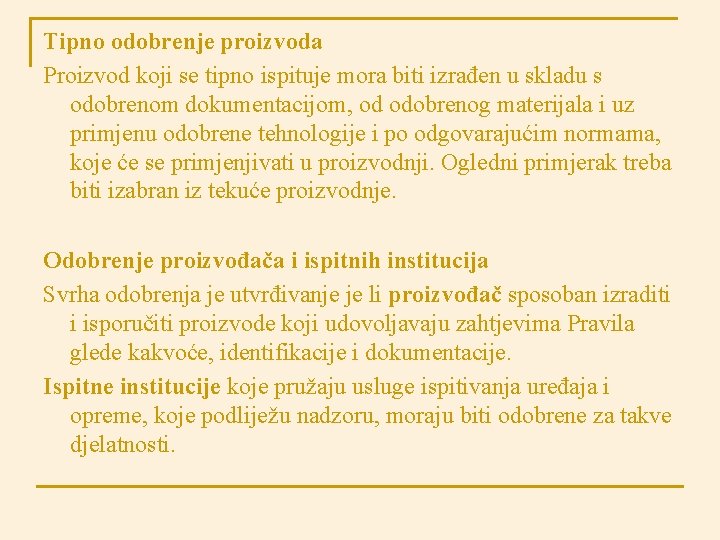 Tipno odobrenje proizvoda

Proizvod koji se tipno ispituje mora biti izrađen u skladu s odobrenom dokumentacijom, od odobrenog materijala i uz primjenu odobrene tehnologije i po odgovarajućim normama, koje će se primjenjivati u proizvodnji. Ogledni primjerak treba biti izabran iz tekuće proizvodnje.

Odobrenje proizvođača i ispitnih institucija

Svrha odobrenja je utvrđivanje je li proizvođač sposoban izraditi i isporučiti proizvode koji udovoljavaju zahtjevima Pravila glede kakvoće, identifikacije i dokumentacije.

Ispitne institucije koje pružaju usluge ispitivanja uređaja i opreme, koje podliježu nadzoru, moraju biti odobrene za takve djelatnosti.